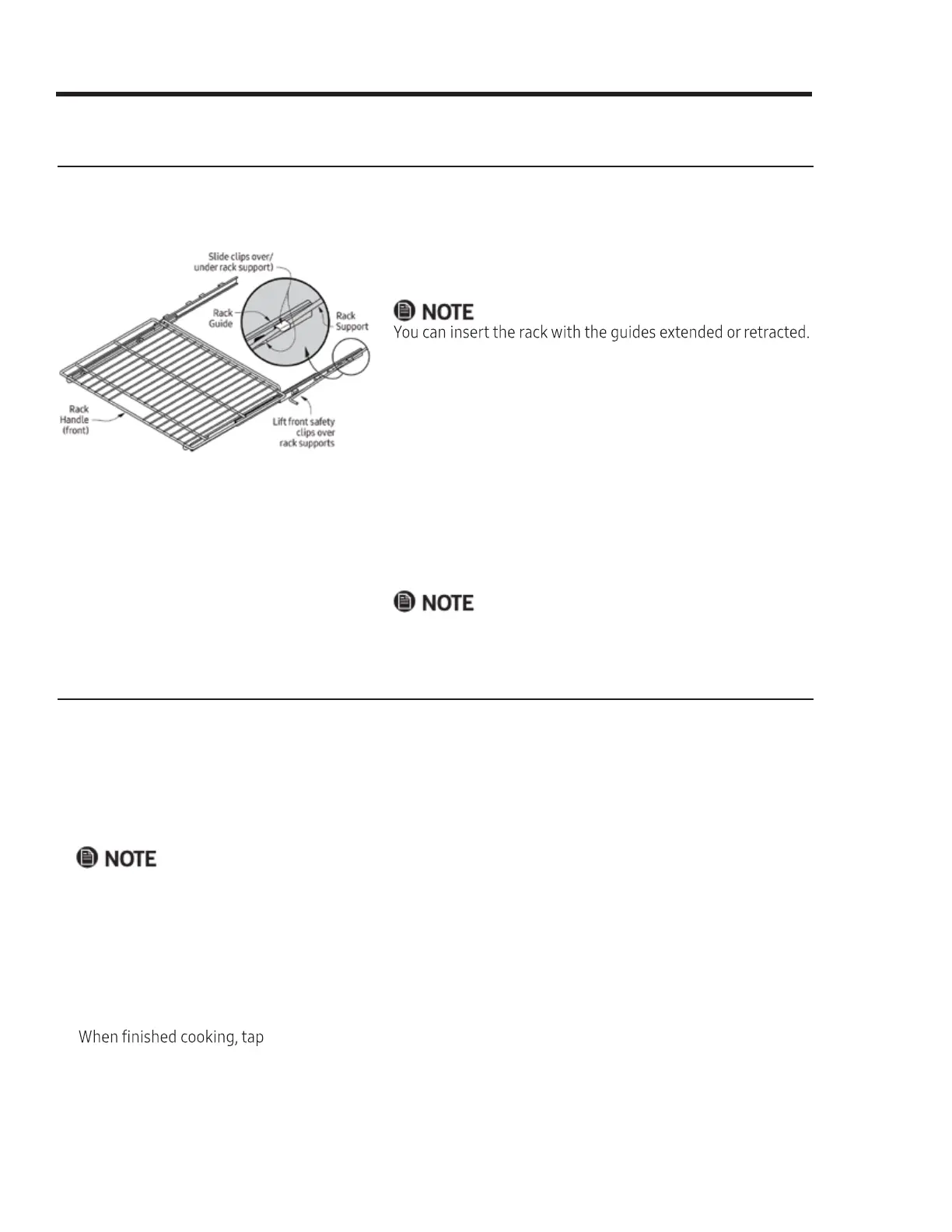 Slide clips over/ under rack support)

Rack Guide

Rack Support

Rack Handle (front)

Lift front safety clips over rack supports

NOTE

You can insert the rack with the guides extended or retracted.

NOTE

NOTE

When finished cooking, tap